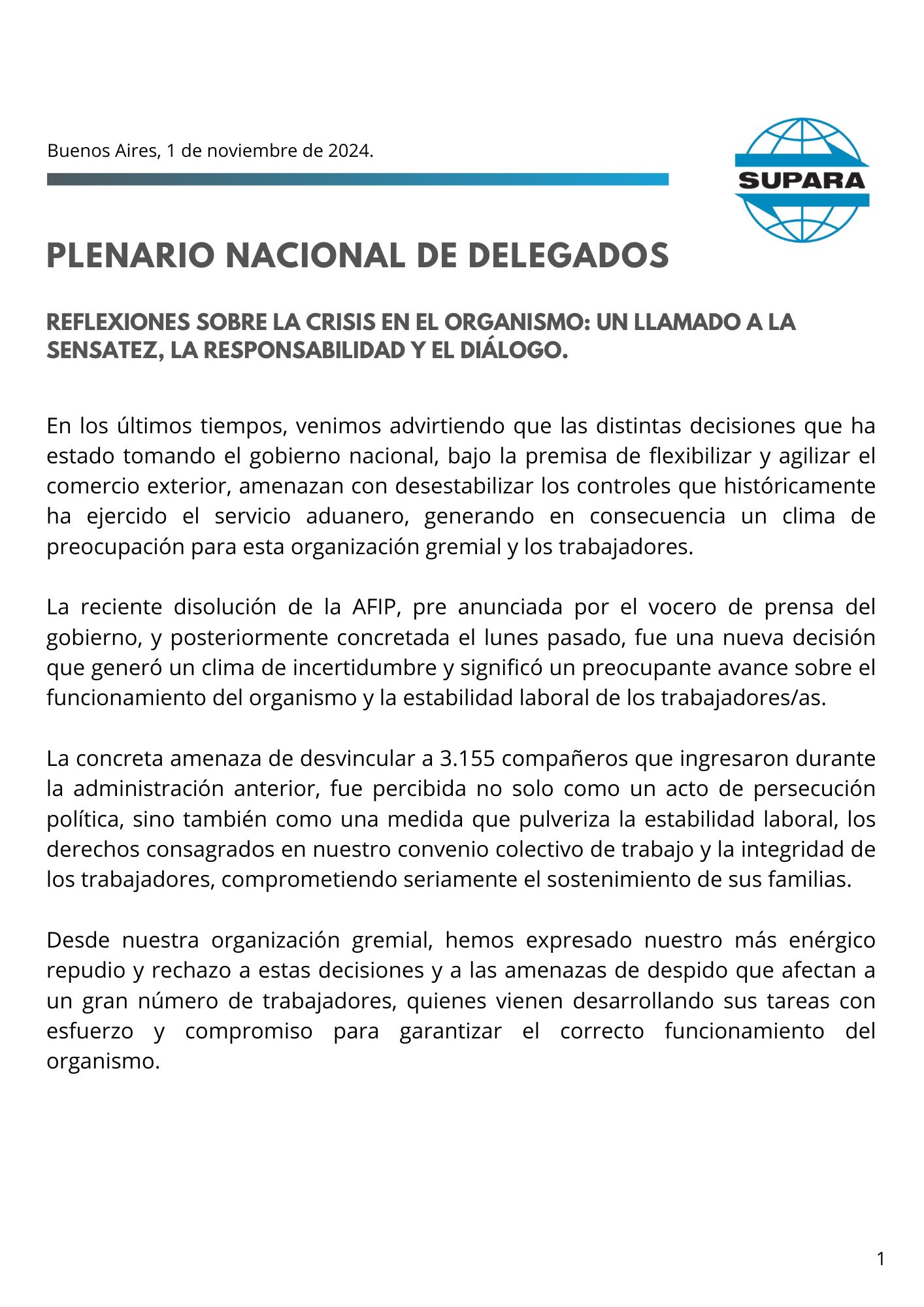 Buenos Aires, 1 de noviembre de 2024.

SUPARA

PLENARIO NACIONAL DE DELEGADOS

REFLEXIONES SOBRE LA CRISIS EN EL ORGANISMO: UN LLAMADO A LA SENSATEZ, LA RESPONSABILIDAD Y EL DIÁLOGO.

En los últimos tiempos, venimos advirtiendo que las distintas decisiones que ha estado tomando el gobierno nacional, bajo la premisa de flexibilizar y agilizar el comercio exterior, amenazan con desestabilizar los controles que históricamente ha ejercido el servicio aduanero, generando en consecuencia un clima de preocupación para esta organización gremial y los trabajadores.

La reciente disolución de la AFIP, pre anunciada por el vocero de prensa del gobierno, y posteriormente concretada el lunes pasado, fue una nueva decisión que generó un clima de incertidumbre y significó un preocupante avance sobre el funcionamiento del organismo y la estabilidad laboral de los trabajadores/as.

La concreta amenaza de desvincular a 3.155 compañeros que ingresaron durante la administración anterior, fue percibida no solo como un acto de persecución política, sino también como una medida que pulveriza la estabilidad laboral, los derechos consagrados en nuestro convenio colectivo de trabajo y la integridad de los trabajadores, comprometiendo seriamente el sostenimiento de sus familias.

Desde nuestra organización gremial, hemos expresado nuestro más enérgico repudio y rechazo a estas decisiones y a las amenazas de despido que afectan a un gran número de trabajadores, quienes vienen desarrollando sus tareas con esfuerzo y compromiso para garantizar el correcto funcionamiento del organismo.

1